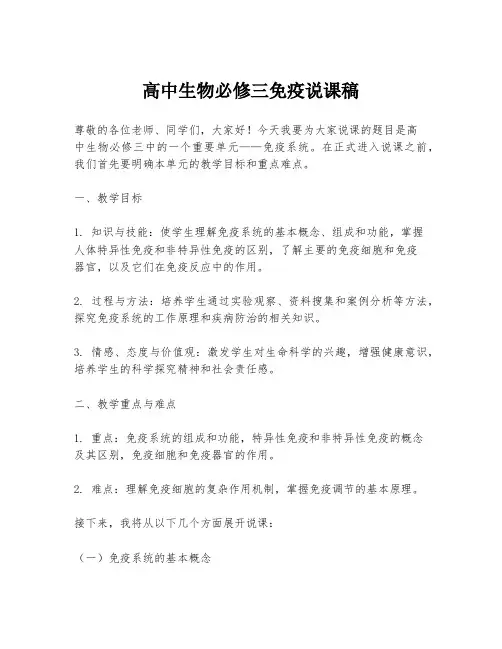 高中生物必修三免疫说课稿

尊敬的各位老师、同学们，大家好！今天我要为大家说课的题目是高中生物必修三中的一个重要单元——免疫系统。在正式进入说课之前，我们首先要明确本单元的教学目标和重点难点。

一、教学目标

1. 知识与技能：使学生理解免疫系统的基本概念、组成和功能，掌握人体特异性免疫和非特异性免疫的区别，了解主要的免疫细胞和免疫器官，以及它们在免疫反应中的作用。

2. 过程与方法：培养学生通过实验观察、资料搜集和案例分析等方法，探究免疫系统的工作原理和疾病防治的相关知识。

3. 情感、态度与价值观：激发学生对生命科学的兴趣，增强健康意识，培养学生的科学探究精神和社会责任感。

二、教学重点与难点

1. 重点：免疫系统的组成和功能，特异性免疫和非特异性免疫的概念及其区别，免疫细胞和免疫器官的作用。

2. 难点：理解免疫细胞的复杂作用机制，掌握免疫调节的基本原理。

接下来，我将从以下几个方面展开说课：

（一）免疫系统的基本概念